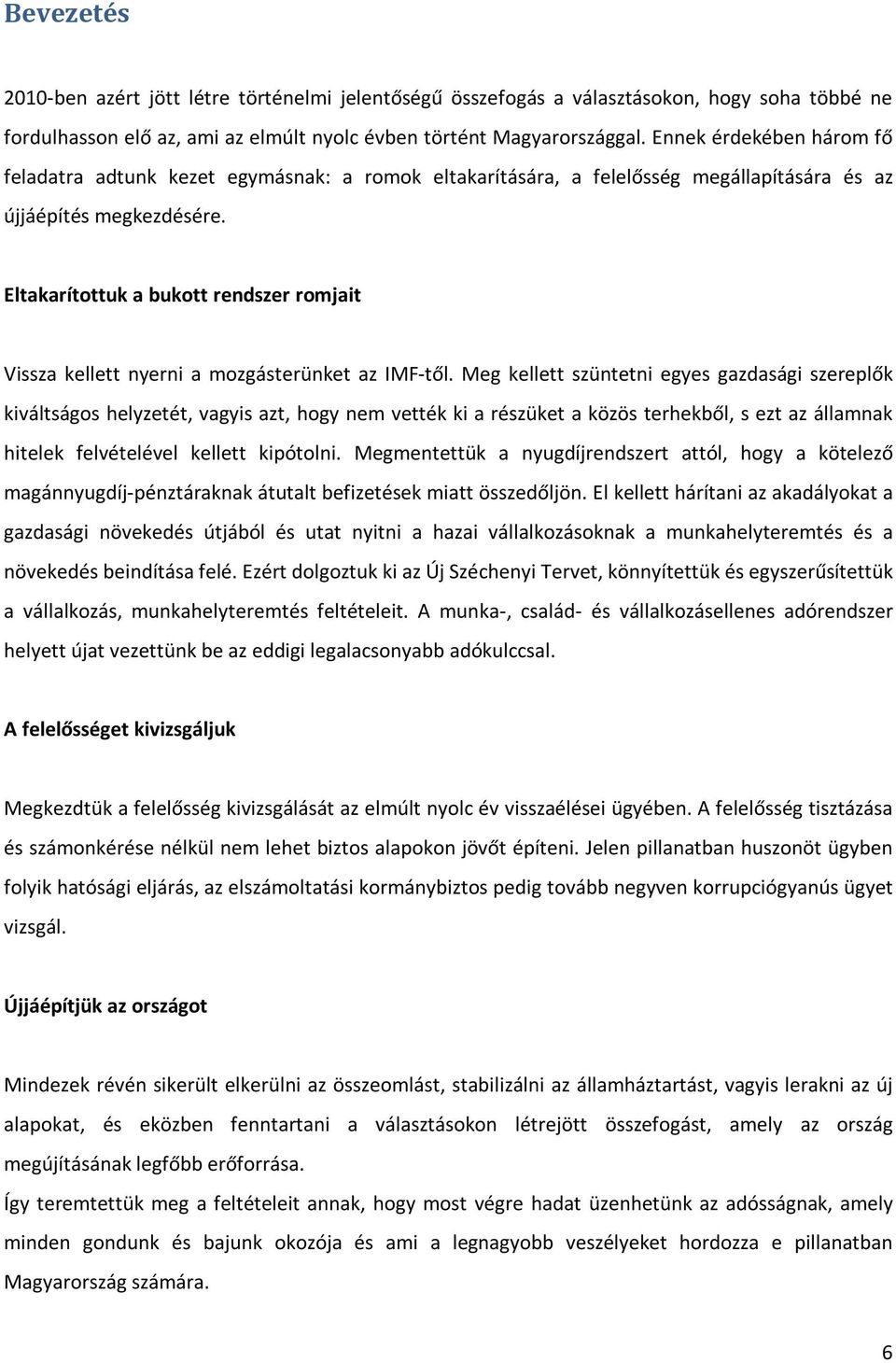 Bevezetés

2010-ben azért jött létre történelmi jelentőségű összefogás a választásokon, hogy soha többé ne fordulhasson elő az, ami az elmúlt nyolc évben történt Magyarországgal. Ennek érdekében három fő feladatra adtunk kezet egymásnak: a romok eltakarítására, a felelősség megállapítására és az újjáépítés megkezdésére.

Eltakarítottuk a bukott rendszer romjait

Vissza kellett nyerni a mozgásterünket az IMF-től. Meg kellett szüntetni egyes gazdasági szereplők kiváltságos helyzetét, vagyis azt, hogy nem vették ki a részüket a közös terhekből, s ezt az államnak hitelek felvételével kellett kipótolni. Megmentettük a nyugdíjrendszert attól, hogy a kötelező magánnyugdíj-pénztáraknak átutalt befizetések miatt összedőljön. El kellett hárítani az akadályokat a gazdasági növekedés útjából és utat nyitni a hazai vállalkozásoknak a munkahelyteremtés és a növekedés beindítása felé. Ezért dolgoztuk ki az Új Széchenyi Tervet, könnyítettük és egyszerűsítettük a vállalkozás, munkahelyteremtés feltételeit. A munka-, család- és vállalkozásellenes adórendszer helyett újat vezettünk be az eddigi legalacsonyabb adókulccsal.

A felelősséget kivizsgáljuk

Megkezdtük a felelősség kivizsgálását az elmúlt nyolc év visszaélései ügyében. A felelősség tisztázása és számonkérése nélkül nem lehet biztos alapokon jövőt építeni. Jelen pillanatban huszonöt ügyben folyik hatósági eljárás, az elszámoltatási kormánybiztos pedig tovább negyven korrupciógyanús ügyet vizsgál.

Újjáépítjük az országot

Mindezek révén sikerült elkerülni az összeomlást, stabilizálni az államháztartást, vagyis lerakni az új alapokat, és eközben fenntartani a választásokon létrejött összefogást, amely az ország megújításának legfőbb erőforrása.
Így teremtettük meg a feltételeit annak, hogy most végre hadat üzenhetünk az adósságnak, amely minden gondunk és bajunk okozója és ami a legnagyobb veszélyeket hordozza e pillanatban Magyarország számára.

6